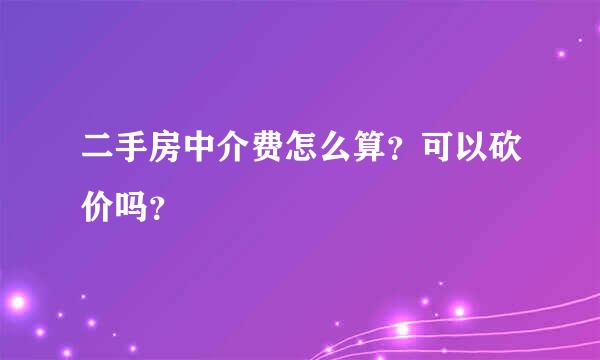 二手房中介费怎么算？可以砍价吗？